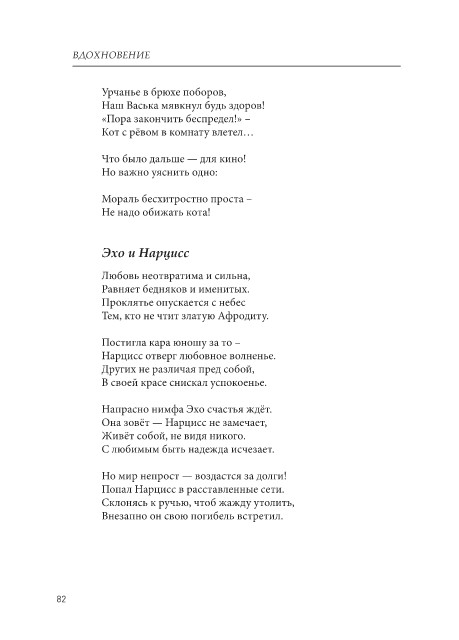 ВДОХНОВЕНИЕ

Урчанье в брюхе поборов,
Наш Васька мявкнул будь здоров!
«Пора закончить беспредел!» –
Кот с рёвом в комнату влетел…

Что было дальше — для кино!
Но важно уяснить одно:

Мораль бесхитростно проста –
Не надо обижать кота!

Эхо и Нарцисс

Любовь неотвратима и сильна,
Равняет бедняков и именитых.
Проклятье опускается с небес
Тем, кто не чтит златую Афродиту.

Постигла кара юношу за то –
Нарцисс отверг любовное волненье.
Других не различая пред собой,
В своей красе снискал успокоенье.

Напрасно нимфа Эхо счастья ждёт.
Она зовёт — Нарцисс не замечает,
Живёт собой, не видя никого.
С любимым быть надежда исчезает.

Но мир непрост — воздастся за долги!
Попал Нарцисс в расставленные сети.
Склонясь к ручью, чтоб жажду утолить,
Внезапно он свою погибель встретил.

82